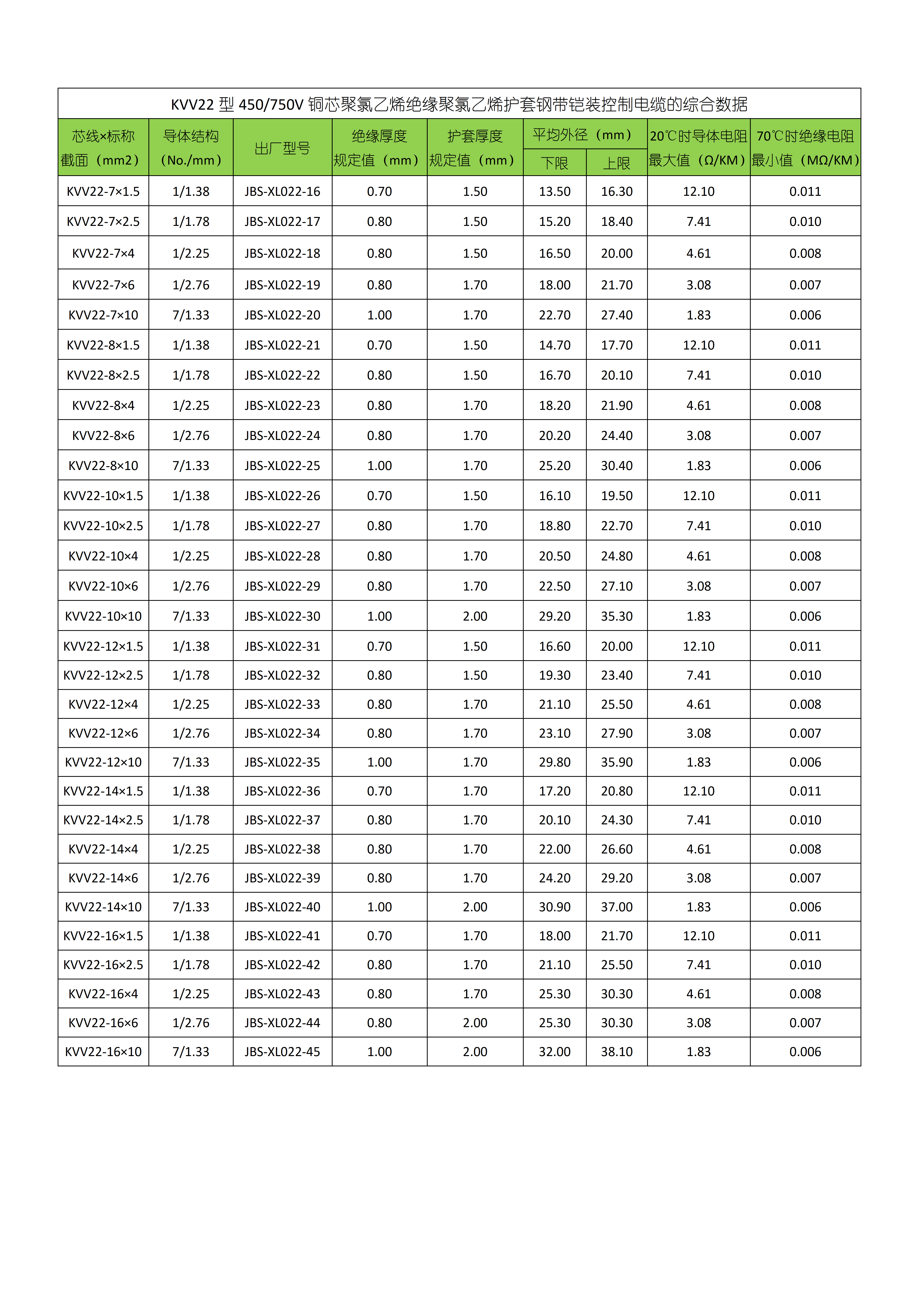 KVV22 型 450/750V 铜芯聚氯乙烯绝缘聚氯乙烯护套钢带铠装控制电缆的综合数据

| 芯线×标称截面（mm2） | 导体结构（No./mm） | 出厂型号 | 绝缘厚度规定值（mm） | 护套厚度规定值（mm） | 平均外径（mm）下限 | 平均外径（mm）上限 | 20℃时导体电阻最大值（Ω/KM） | 70℃时绝缘电阻最小值（MΩ/KM） |
|---|---|---|---|---|---|---|---|---|
| KVV22-7×1.5 | 1/1.38 | JBS-XL022-16 | 0.70 | 1.50 | 13.50 | 16.30 | 12.10 | 0.011 |
| KVV22-7×2.5 | 1/1.78 | JBS-XL022-17 | 0.80 | 1.50 | 15.20 | 18.40 | 7.41 | 0.010 |
| KVV22-7×4 | 1/2.25 | JBS-XL022-18 | 0.80 | 1.50 | 16.50 | 20.00 | 4.61 | 0.008 |
| KVV22-7×6 | 1/2.76 | JBS-XL022-19 | 0.80 | 1.70 | 18.00 | 21.70 | 3.08 | 0.007 |
| KVV22-7×10 | 7/1.33 | JBS-XL022-20 | 1.00 | 1.70 | 22.70 | 27.40 | 1.83 | 0.006 |
| KVV22-8×1.5 | 1/1.38 | JBS-XL022-21 | 0.70 | 1.50 | 14.70 | 17.70 | 12.10 | 0.011 |
| KVV22-8×2.5 | 1/1.78 | JBS-XL022-22 | 0.80 | 1.50 | 16.70 | 20.10 | 7.41 | 0.010 |
| KVV22-8×4 | 1/2.25 | JBS-XL022-23 | 0.80 | 1.70 | 18.20 | 21.90 | 4.61 | 0.008 |
| KVV22-8×6 | 1/2.76 | JBS-XL022-24 | 0.80 | 1.70 | 20.20 | 24.40 | 3.08 | 0.007 |
| KVV22-8×10 | 7/1.33 | JBS-XL022-25 | 1.00 | 1.70 | 25.20 | 30.40 | 1.83 | 0.006 |
| KVV22-10×1.5 | 1/1.38 | JBS-XL022-26 | 0.70 | 1.50 | 16.10 | 19.50 | 12.10 | 0.011 |
| KVV22-10×2.5 | 1/1.78 | JBS-XL022-27 | 0.80 | 1.70 | 18.80 | 22.70 | 7.41 | 0.010 |
| KVV22-10×4 | 1/2.25 | JBS-XL022-28 | 0.80 | 1.70 | 20.50 | 24.80 | 4.61 | 0.008 |
| KVV22-10×6 | 1/2.76 | JBS-XL022-29 | 0.80 | 1.70 | 22.50 | 27.10 | 3.08 | 0.007 |
| KVV22-10×10 | 7/1.33 | JBS-XL022-30 | 1.00 | 2.00 | 29.20 | 35.30 | 1.83 | 0.006 |
| KVV22-12×1.5 | 1/1.38 | JBS-XL022-31 | 0.70 | 1.50 | 16.60 | 20.00 | 12.10 | 0.011 |
| KVV22-12×2.5 | 1/1.78 | JBS-XL022-32 | 0.80 | 1.50 | 19.30 | 23.40 | 7.41 | 0.010 |
| KVV22-12×4 | 1/2.25 | JBS-XL022-33 | 0.80 | 1.70 | 21.10 | 25.50 | 4.61 | 0.008 |
| KVV22-12×6 | 1/2.76 | JBS-XL022-34 | 0.80 | 1.70 | 23.10 | 27.90 | 3.08 | 0.007 |
| KVV22-12×10 | 7/1.33 | JBS-XL022-35 | 1.00 | 1.70 | 29.80 | 35.90 | 1.83 | 0.006 |
| KVV22-14×1.5 | 1/1.38 | JBS-XL022-36 | 0.70 | 1.70 | 17.20 | 20.80 | 12.10 | 0.011 |
| KVV22-14×2.5 | 1/1.78 | JBS-XL022-37 | 0.80 | 1.70 | 20.10 | 24.30 | 7.41 | 0.010 |
| KVV22-14×4 | 1/2.25 | JBS-XL022-38 | 0.80 | 1.70 | 22.00 | 26.60 | 4.61 | 0.008 |
| KVV22-14×6 | 1/2.76 | JBS-XL022-39 | 0.80 | 1.70 | 24.20 | 29.20 | 3.08 | 0.007 |
| KVV22-14×10 | 7/1.33 | JBS-XL022-40 | 1.00 | 2.00 | 30.90 | 37.00 | 1.83 | 0.006 |
| KVV22-16×1.5 | 1/1.38 | JBS-XL022-41 | 0.70 | 1.70 | 18.00 | 21.70 | 12.10 | 0.011 |
| KVV22-16×2.5 | 1/1.78 | JBS-XL022-42 | 0.80 | 1.70 | 21.10 | 25.50 | 7.41 | 0.010 |
| KVV22-16×4 | 1/2.25 | JBS-XL022-43 | 0.80 | 1.70 | 25.30 | 30.30 | 4.61 | 0.008 |
| KVV22-16×6 | 1/2.76 | JBS-XL022-44 | 0.80 | 2.00 | 25.30 | 30.30 | 3.08 | 0.007 |
| KVV22-16×10 | 7/1.33 | JBS-XL022-45 | 1.00 | 2.00 | 32.00 | 38.10 | 1.83 | 0.006 |